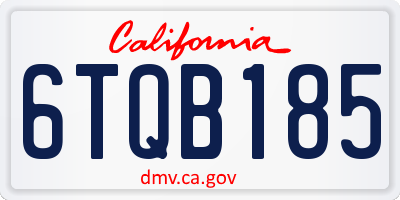 California

6TQB185

dmv.ca.gov